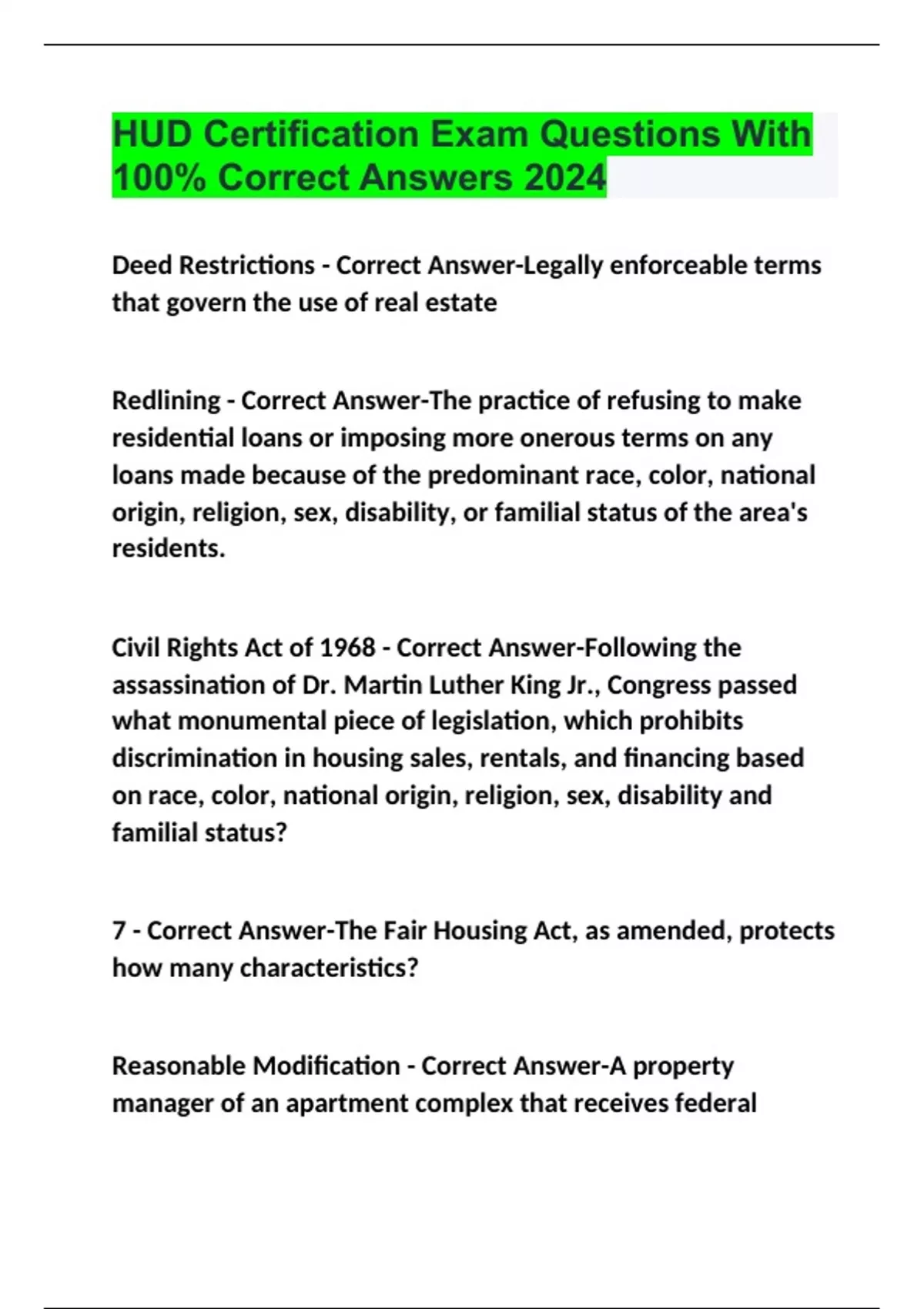 HUD Certification Exam Questions With 100% Correct Answers 2024

Deed Restrictions - Correct Answer-Legally enforceable terms that govern the use of real estate

Redlining - Correct Answer-The practice of refusing to make residential loans or imposing more onerous terms on any loans made because of the predominant race, color, national origin, religion, sex, disability, or familial status of the area's residents.

Civil Rights Act of 1968 - Correct Answer-Following the assassination of Dr. Martin Luther King Jr., Congress passed what monumental piece of legislation, which prohibits discrimination in housing sales, rentals, and financing based on race, color, national origin, religion, sex, disability and familial status?

7 - Correct Answer-The Fair Housing Act, as amended, protects how many characteristics?

Reasonable Modification - Correct Answer-A property manager of an apartment complex that receives federal